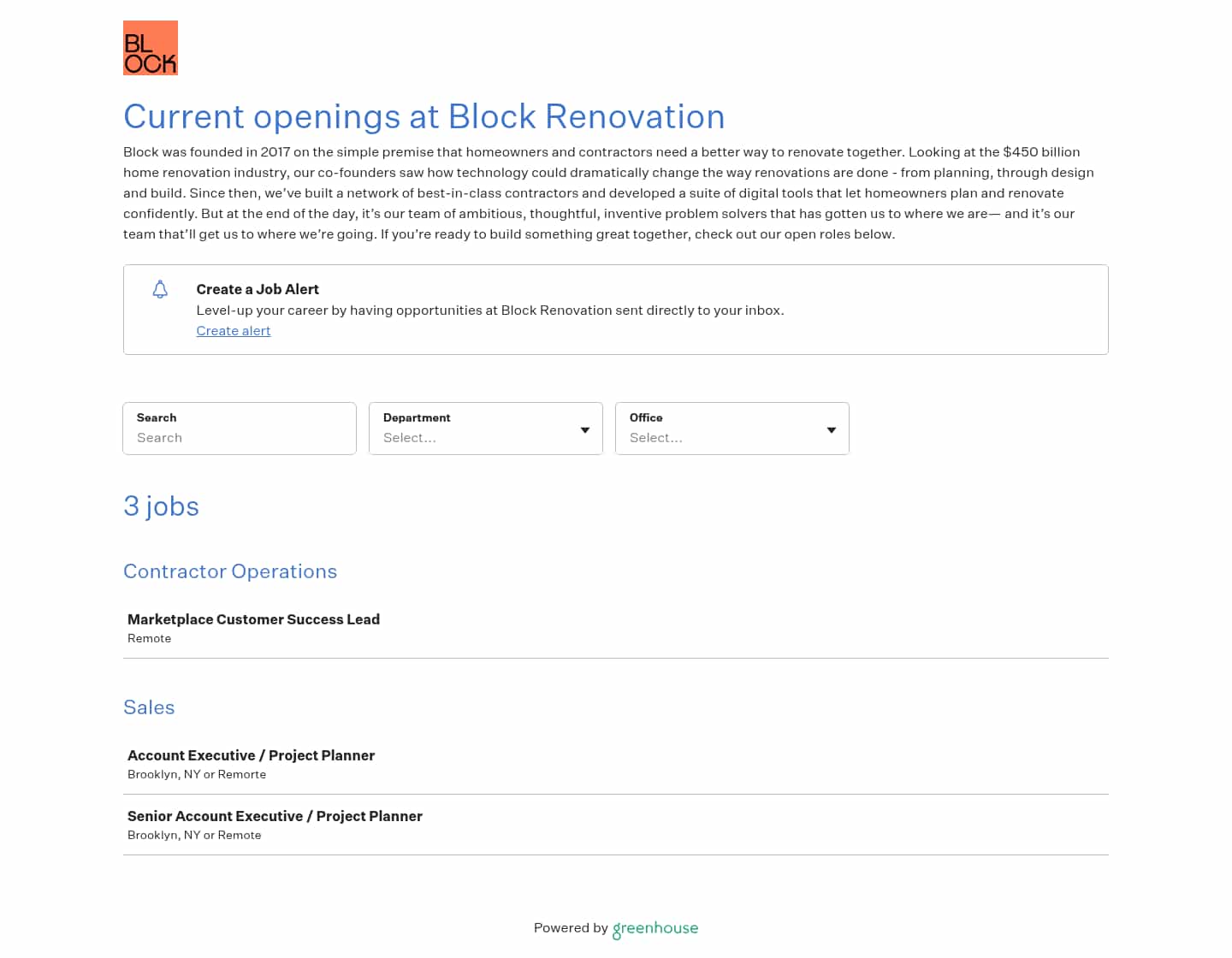 BL
OCK

Current openings at Block Renovation

Block was founded in 2017 on the simple premise that homeowners and contractors need a better way to renovate together. Looking at the $450 billion home renovation industry, our co-founders saw how technology could dramatically change the way renovations are done - from planning, through design and build. Since then, we've built a network of best-in-class contractors and developed a suite of digital tools that let homeowners plan and renovate confidently. But at the end of the day, it's our team of ambitious, thoughtful, inventive problem solvers that has gotten us to where we are— and it's our team that'll get us to where we're going. If you're ready to build something great together, check out our open roles below.

Create a Job Alert
Level-up your career by having opportunities at Block Renovation sent directly to your inbox.
Create alert

Search
Search

Department
Select...

Office
Select...

3 jobs

Contractor Operations

Marketplace Customer Success Lead
Remote

Sales

Account Executive / Project Planner
Brooklyn, NY or Remorte

Senior Account Executive / Project Planner
Brooklyn, NY or Remote

Powered by greenhouse